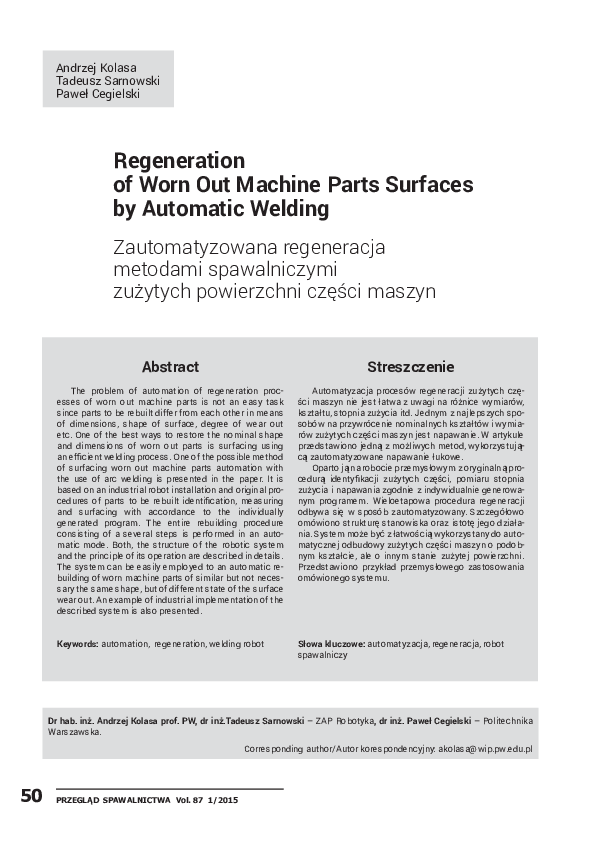 Andrzej Kolasa
Tadeusz Sarnowski
Paweł Cegielski

Regeneration of Worn Out Machine Parts Surfaces by Automatic Welding

Zautomatyzowana regeneracja metodami spawalniczymi zużytych powierzchni części maszyn

Abstract

The problem of automation of regeneration processes of worn out machine parts is not an easy task since parts to be rebuilt differ from each other in means of dimensions, shape of surface, degree of wear out etc. One of the best ways to restore the nominal shape and dimensions of worn out parts is surfacing using an efficient welding process. One of the possible method of surfacing worn out machine parts automation with the use of arc welding is presented in the paper. It is based on an industrial robot installation and original procedures of parts to be rebuilt identification, measuring and surfacing with accordance to the individually generated program. The entire rebuilding procedure consisting of a several steps is performed in an automatic mode. Both, the structure of the robotic system and the principle of its operation are described in details. The system can be easily employed to an automatic rebuilding of worn machine parts of similar but not necessary the same shape, but of different state of the surface wear out. An example of industrial implementation of the described system is also presented.

Keywords: automation, regeneration, welding robot

Streszczenie

Automatyzacja procesów regeneracji zużytych części maszyn nie jest łatwa z uwagi na różnice wymiarów, kształtu, stopnia zużycia itd. Jednym z najlepszych sposobów na przywrócenie nominalnych kształtów i wymiarów zużytych części maszyn jest napawanie. W artykule przedstawiono jedną z możliwych metod, wykorzystującą zautomatyzowane napawanie łukowe.

Oparto ją na robocie przemysłowym z oryginalną procedurą identyfikacji zużytych części, pomiaru stopnia zużycia i napawania zgodnie z indywidualnie generowanym programem. Wieloetapowa procedura regeneracji odbywa się w sposób zautomatyzowany. Szczegółowo omówiono strukturę stanowiska oraz istotę jego działania. System może być z łatwością wykorzystany do automatycznej odbudowy zużytych części maszyn o podobnym kształcie, ale o innym stanie zużytej powierzchni. Przedstawiono przykład przemysłowego zastosowania omówionego systemu.

Słowa kluczowe: automatyzacja, regeneracja, robot spawalniczy

Dr hab. inż. Andrzej Kolasa prof. PW, dr inż.Tadeusz Sarnowski – ZAP Robotyka, dr inż. Paweł Cegielski – Politechnika Warszawska.

Corresponding author/Autor korespondencyjny: akolasa@wip.pw.edu.pl

50 PRZEGLĄD SPAWALNICTWA Vol. 87 1/2015